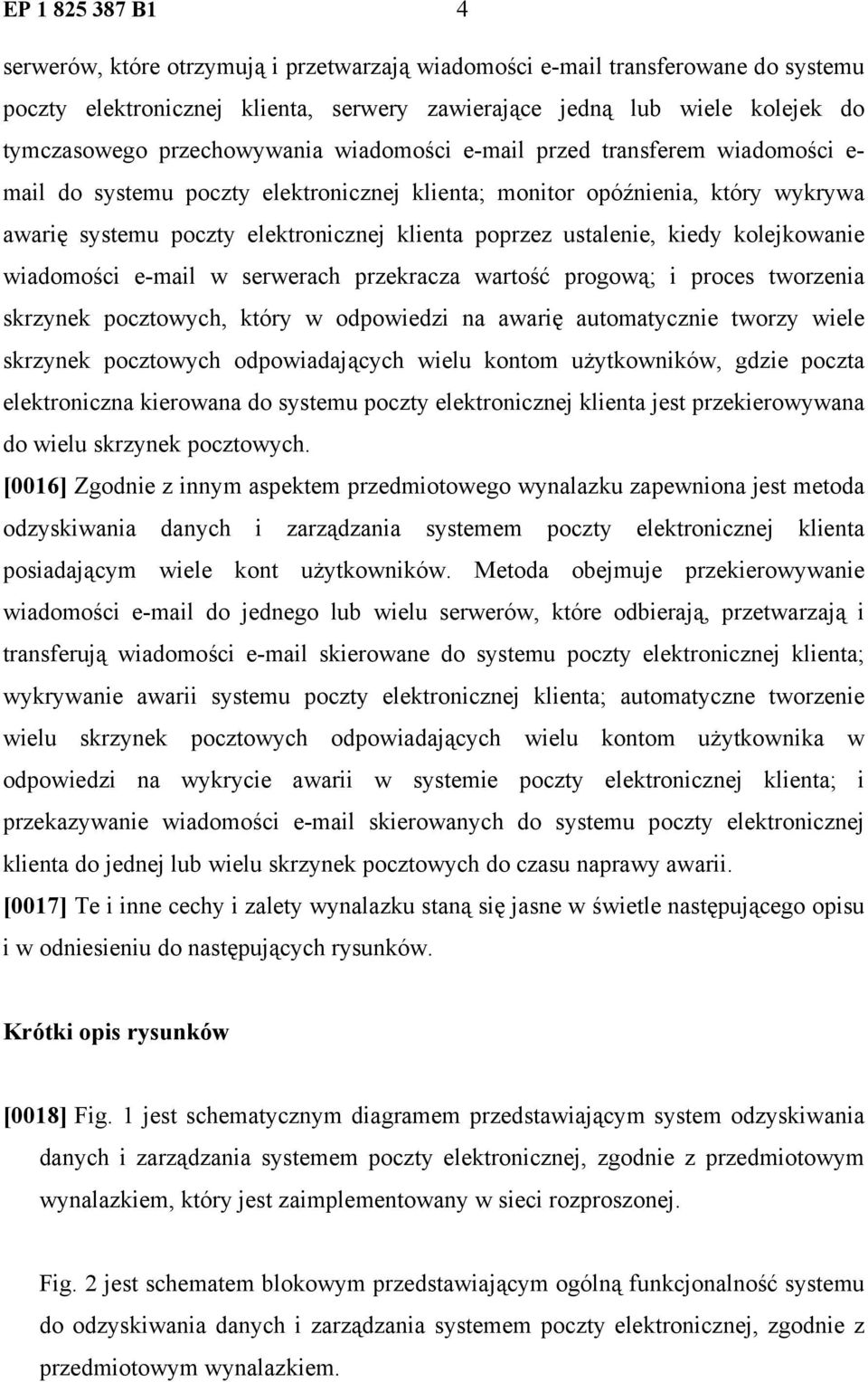 EP 1 825 387 B1 4

serwerów, które otrzymują i przetwarzają wiadomości e-mail transferowane do systemu poczty elektronicznej klienta, serwery zawierające jedną lub wiele kolejek do tymczasowego przechowywania wiadomości e-mail przed transferem wiadomości e-mail do systemu poczty elektronicznej klienta; monitor opóźnienia, który wykrywa awarię systemu poczty elektronicznej klienta poprzez ustalenie, kiedy kolejkowanie wiadomości e-mail w serwerach przekracza wartość progową; i proces tworzenia skrzynek pocztowych, który w odpowiedzi na awarię automatycznie tworzy wiele skrzynek pocztowych odpowiadających wielu kontom użytkowników, gdzie poczta elektroniczna kierowana do systemu poczty elektronicznej klienta jest przekierowywana do wielu skrzynek pocztowych.

[0016] Zgodnie z innym aspektem przedmiotowego wynalazku zapewniona jest metoda odzyskiwania danych i zarządzania systemem poczty elektronicznej klienta posiadającym wiele kont użytkowników. Metoda obejmuje przekierowywanie wiadomości e-mail do jednego lub wielu serwerów, które odbierają, przetwarzają i transferują wiadomości e-mail skierowane do systemu poczty elektronicznej klienta; wykrywanie awarii systemu poczty elektronicznej klienta; automatyczne tworzenie wielu skrzynek pocztowych odpowiadających wielu kontom użytkownika w odpowiedzi na wykrycie awarii w systemie poczty elektronicznej klienta; i przekazywanie wiadomości e-mail skierowanych do systemu poczty elektronicznej klienta do jednej lub wielu skrzynek pocztowych do czasu naprawy awarii.

[0017] Te i inne cechy i zalety wynalazku staną się jasne w świetle następującego opisu i w odniesieniu do następujących rysunków.

Krótki opis rysunków

[0018] Fig. 1 jest schematycznym diagramem przedstawiającym system odzyskiwania danych i zarządzania systemem poczty elektronicznej, zgodnie z przedmiotowym wynalazkiem, który jest zaimplementowany w sieci rozproszonej.

Fig. 2 jest schematem blokowym przedstawiającym ogólną funkcjonalność systemu do odzyskiwania danych i zarządzania systemem poczty elektronicznej, zgodnie z przedmiotowym wynalazkiem.